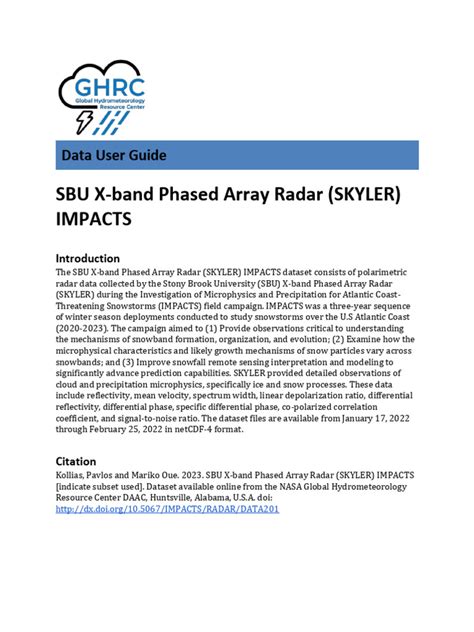 GHRC
Global Hydrometeorology Resource Center

Data User Guide

SBU X-band Phased Array Radar (SKYLER) IMPACTS

Introduction

The SBU X-band Phased Array Radar (SKYLER) IMPACTS dataset consists of polarimetric radar data collected by the Stony Brook University (SBU) X-band Phased Array Radar (SKYLER) during the Investigation of Microphysics and Precipitation for Atlantic Coast-Threatening Snowstorms (IMPACTS) field campaign. IMPACTS was a three-year sequence of winter season deployments conducted to study snowstorms over the U.S Atlantic Coast (2020-2023). The campaign aimed to (1) Provide observations critical to understanding the mechanisms of snowband formation, organization, and evolution; (2) Examine how the microphysical characteristics and likely growth mechanisms of snow particles vary across snowbands; and (3) Improve snowfall remote sensing interpretation and modeling to significantly advance prediction capabilities. SKYLER provided detailed observations of cloud and precipitation microphysics, specifically ice and snow processes. These data include reflectivity, mean velocity, spectrum width, linear depolarization ratio, differential reflectivity, differential phase, specific differential phase, co-polarized correlation coefficient, and signal-to-noise ratio. The dataset files are available from January 17, 2022 through February 25, 2022 in netCDF-4 format.

Citation

Kollias, Pavlos and Mariko Oue. 2023. SBU X-band Phased Array Radar (SKYLER) IMPACTS [indicate subset used]. Dataset available online from the NASA Global Hydrometeorology Resource Center DAAC, Huntsville, Alabama, U.S.A. doi: http://dx.doi.org/10.5067/IMPACTS/RADAR/DATA201